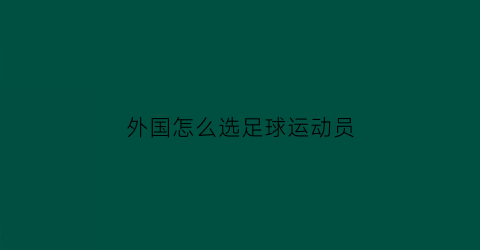 外国怎么选足球运动员